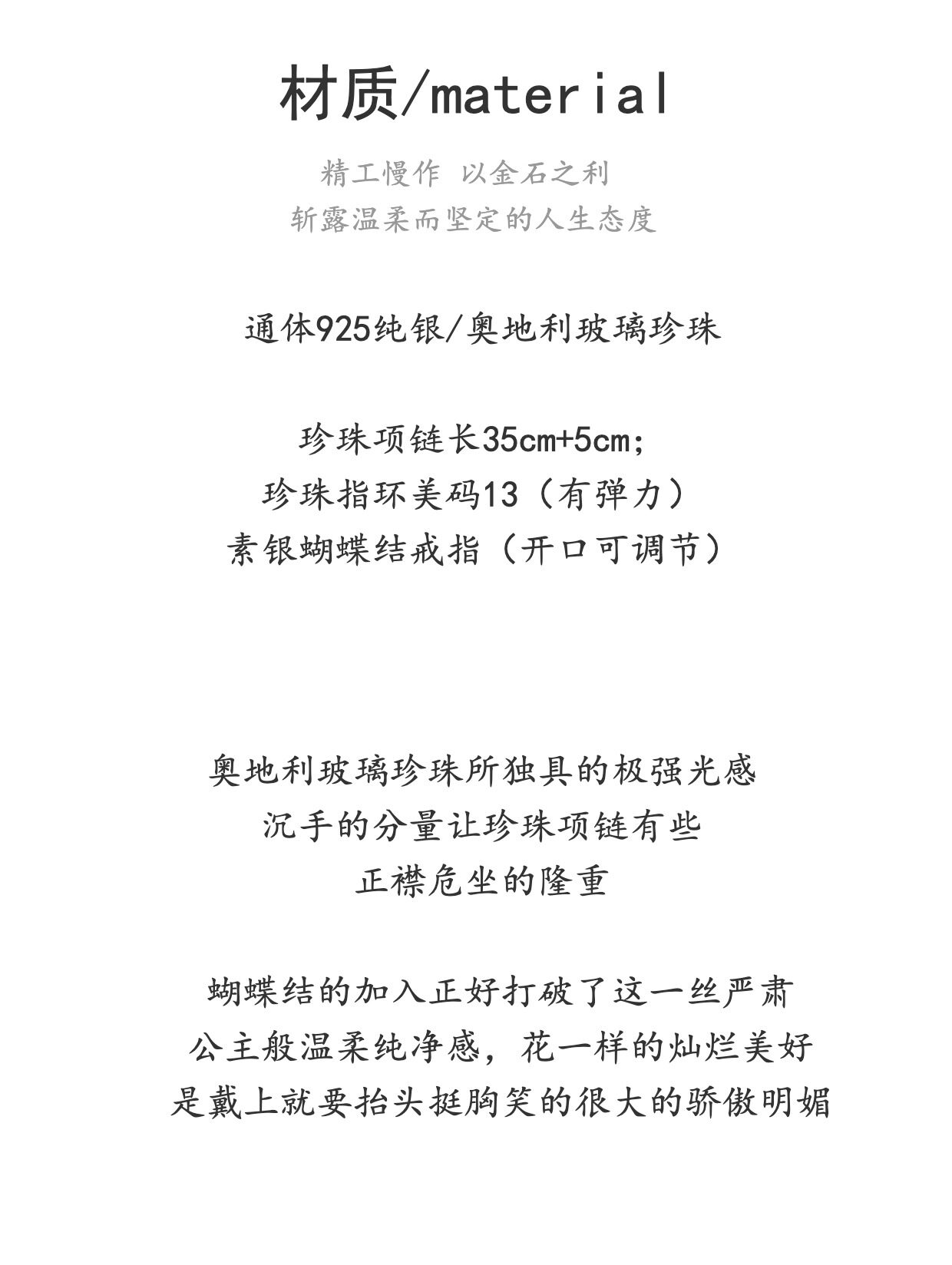 材质/material

精工慢作 以金石之利
斩露温柔而坚定的人生态度

通体925纯银/奥地利玻璃珍珠

珍珠项链长35cm+5cm;
珍珠指环美码13（有弹力）
素银蝴蝶结戒指（开口可调节）

奥地利玻璃珍珠所独具的极强光感
沉手的分量让珍珠项链有些
正襟危坐的隆重

蝴蝶结的加入正好打破了这一丝严肃
公主般温柔纯净感，花一样的灿烂美好
是戴上就要抬头挺胸笑的很大的骄傲明媚